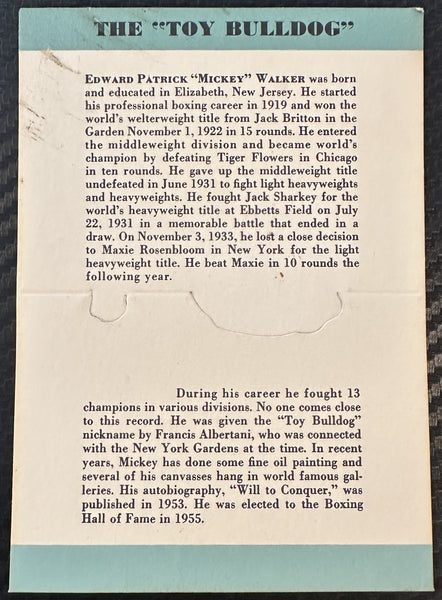 THE "TOY BULLDOG"

EDWARD PATRICK "MICKEY" WALKER was born and educated in Elizabeth, New Jersey. He started his professional boxing career in 1919 and won the world's welterweight title from Jack Britton in the Garden November 1, 1922 in 15 rounds. He entered the middleweight division and became world's champion by defeating Tiger Flowers in Chicago in ten rounds. He gave up the middleweight title undefeated in June 1931 to fight light heavyweights and heavyweights. He fought Jack Sharkey for the world's heavyweight title at Ebbetts Field on July 22, 1931 in a memorable battle that ended in a draw. On November 3, 1933, he lost a close decision to Maxie Rosenbloom in New York for the light heavyweight title. He beat Maxie in 10 rounds the following year.

During his career he fought 13 champions in various divisions. No one comes close to this record. He was given the "Toy Bulldog" nickname by Francis Albertani, who was connected with the New York Gardens at the time. In recent years, Mickey has done some fine oil painting and several of his canvasses hang in world famous galleries. His autobiography, "Will to Conquer," was published in 1953. He was elected to the Boxing Hall of Fame in 1955.